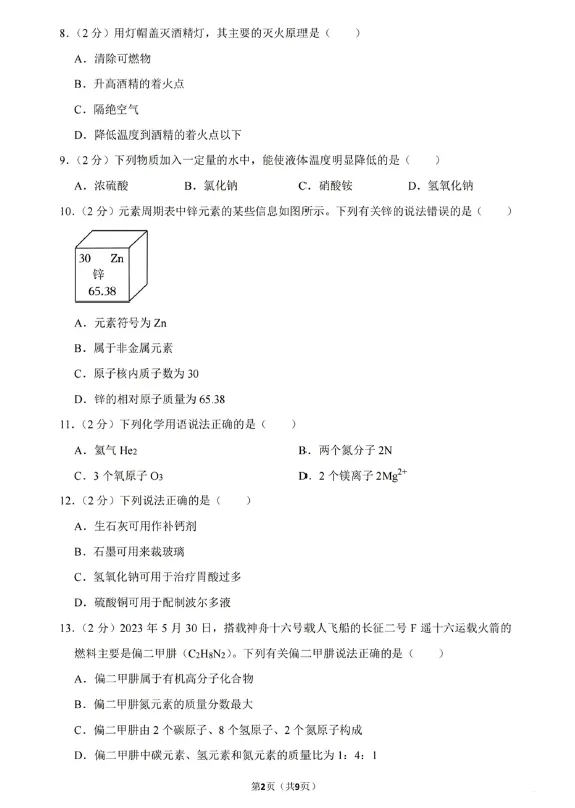 8.（2 分）用灯帽盖灭酒精灯，其主要的灭火原理是（　　）

A．清除可燃物

B．升高酒精的着火点

C．隔绝空气

D．降低温度到酒精的着火点以下

9.（2 分）下列物质加入一定量的水中，能使液体温度明显降低的是（　　）

A．浓硫酸　　B．氯化钠　　C．硝酸铵　　D．氢氧化钠

10.（2 分）元素周期表中锌元素的某些信息如图所示。下列有关锌的说法错误的是（　　）

30　Zn
锌
65.38

A．元素符号为 Zn

B．属于非金属元素

C．原子核内质子数为 30

D．锌的相对原子质量为 65.38

11.（2 分）下列化学用语说法正确的是（　　）

A．氦气 $He_2$　　B．两个氮分子 2N

C．3 个氧原子 $O_3$　　D．2 个镁离子 $2Mg^{2+}$

12.（2 分）下列说法正确的是（　　）

A．生石灰可用作补钙剂

B．石墨可用来裁玻璃

C．氢氧化钠可用于治疗胃酸过多

D．硫酸铜可用于配制波尔多液

13.（2 分）2023 年 5 月 30 日，搭载神舟十六号载人飞船的长征二号 F 遥十六运载火箭的燃料主要是偏二甲肼（$C_2H_8N_2$）。下列有关偏二甲肼说法正确的是（　　）

A．偏二甲肼属于有机高分子化合物

B．偏二甲肼氮元素的质量分数最大

C．偏二甲肼由 2 个碳原子、8 个氢原子、2 个氮原子构成

D．偏二甲肼中碳元素、氢元素和氮元素的质量比为 1：4：1

第2页（共9页）